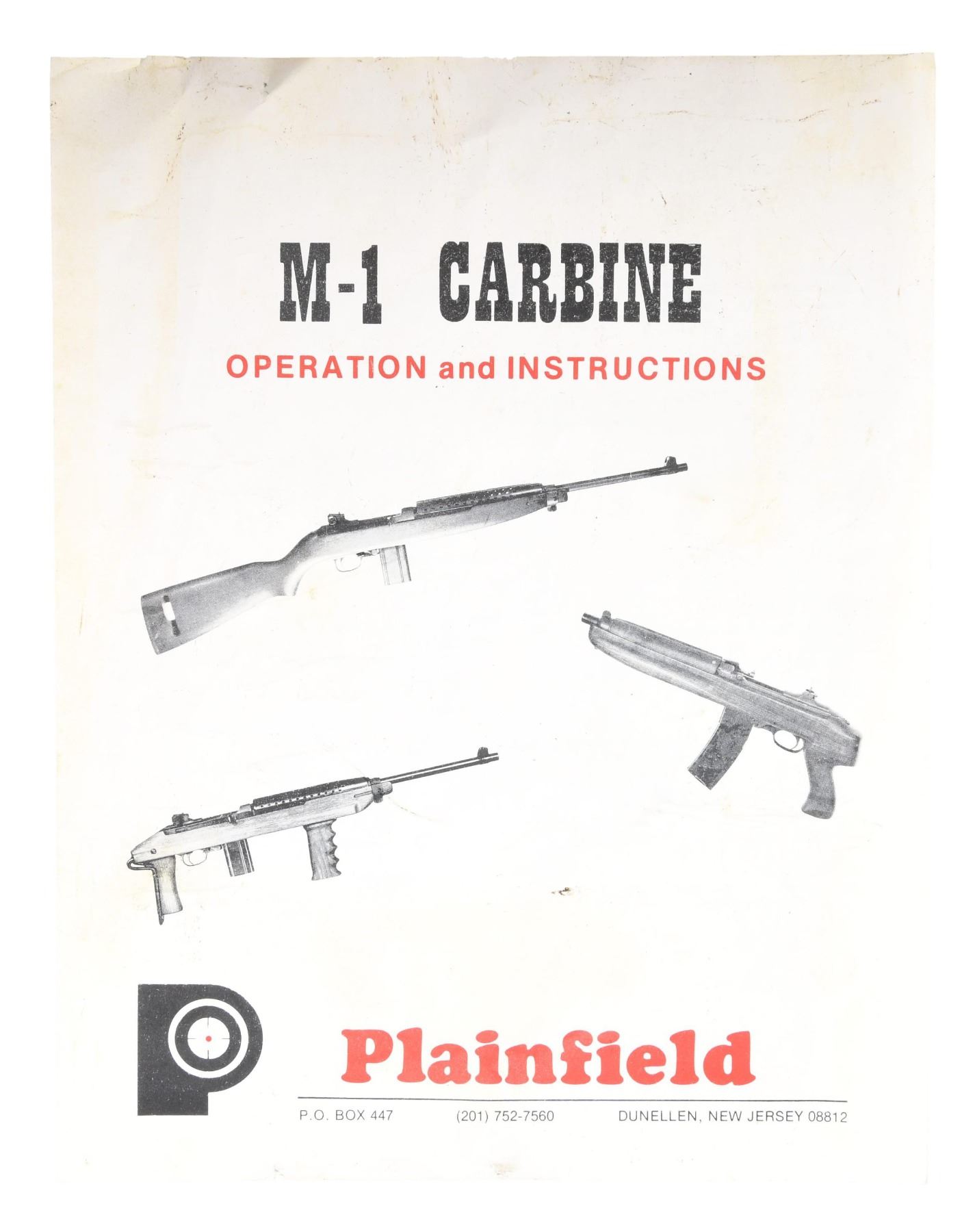 M-1 CARBINE

OPERATION and INSTRUCTIONS

Plainfield

P.O. BOX 447 (201) 752-7560 DUNELLEN, NEW JERSEY 08812